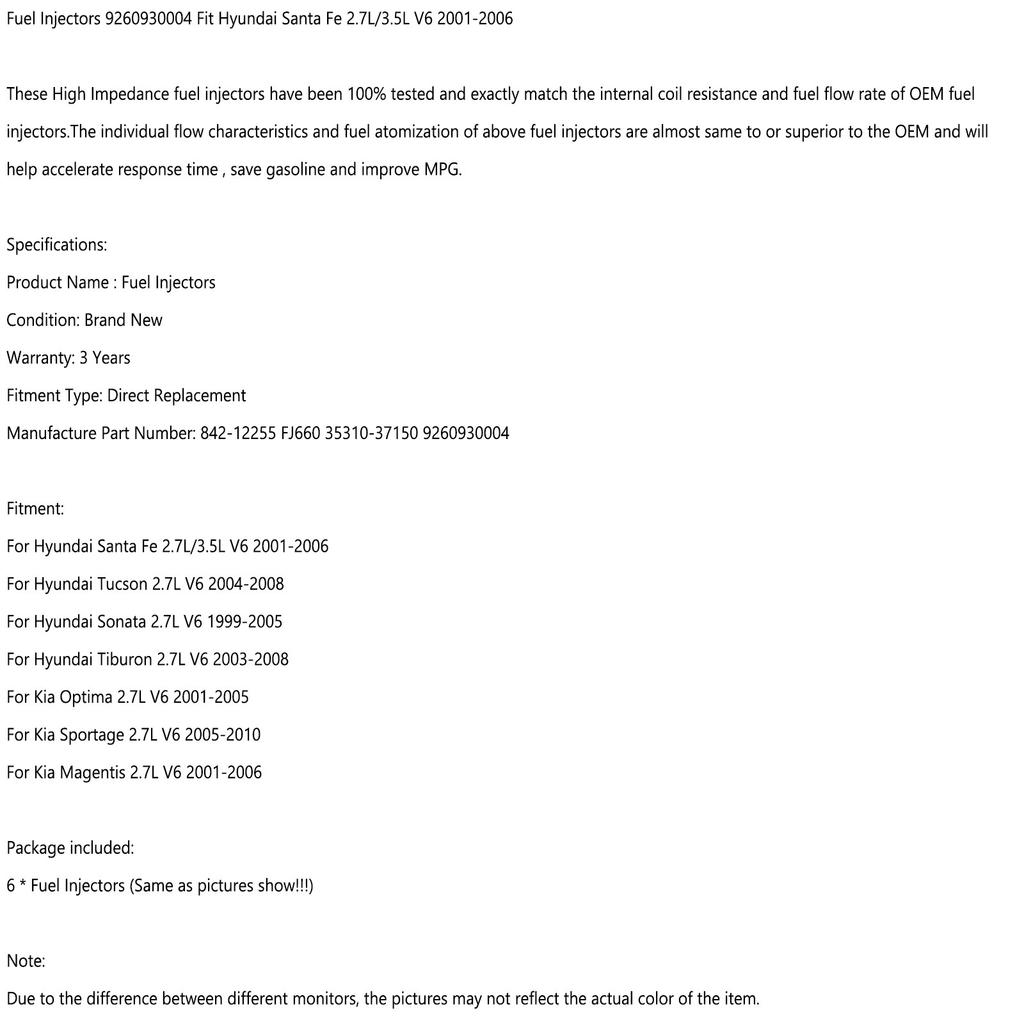 Fuel Injectors 9260930004 Fit Hyundai Santa Fe 2.7L/3.5L V6 2001-2006

These High Impedance fuel injectors have been 100% tested and exactly match the internal coil resistance and fuel flow rate of OEM fuel injectors.The individual flow characteristics and fuel atomization of above fuel injectors are almost same to or superior to the OEM and will help accelerate response time , save gasoline and improve MPG.

Specifications:
Product Name : Fuel Injectors
Condition: Brand New
Warranty: 3 Years
Fitment Type: Direct Replacement
Manufacture Part Number: 842-12255 FJ660 35310-37150 9260930004

Fitment:
For Hyundai Santa Fe 2.7L/3.5L V6 2001-2006
For Hyundai Tucson 2.7L V6 2004-2008
For Hyundai Sonata 2.7L V6 1999-2005
For Hyundai Tiburon 2.7L V6 2003-2008
For Kia Optima 2.7L V6 2001-2005
For Kia Sportage 2.7L V6 2005-2010
For Kia Magentis 2.7L V6 2001-2006

Package included:
6 * Fuel Injectors (Same as pictures show!!!)

Note:
Due to the difference between different monitors, the pictures may not reflect the actual color of the item.